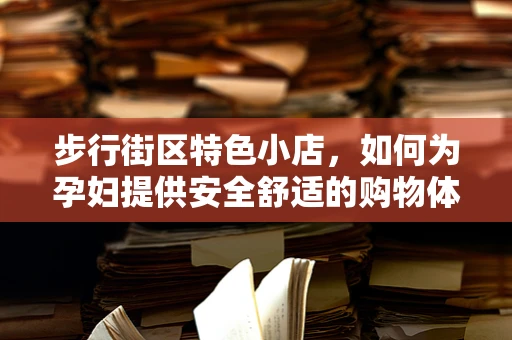 步行街区特色小店，如何为孕妇提供安全舒适的购物体